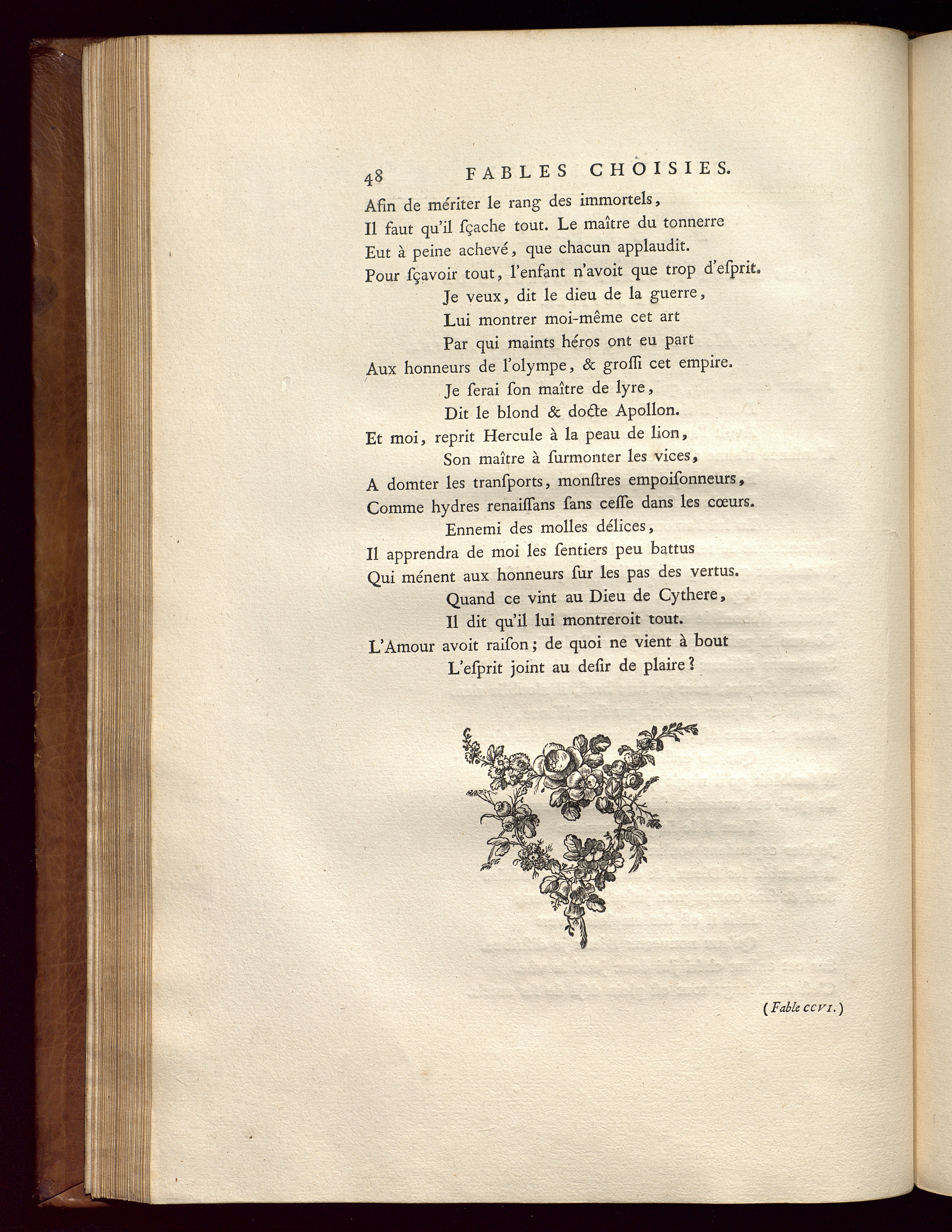 48 FABLES CHOISIES.

Afin de mériter le rang des immortels,
Il faut qu'il ſçache tout. Le maître du tonnerre
Eut à peine achevé, que chacun applaudit.
Pour ſçavoir tout, l'enfant n'avoit que trop d'eſprit.
Je veux, dit le dieu de la guerre,
Lui montrer moi-même cet art
Par qui maints héros ont eu part
Aux honneurs de l'olympe, & groſſi cet empire.
Je ſerai ſon maître de lyre,
Dit le blond & docte Apollon.
Et moi, reprit Hercule à la peau de lion,
Son maître à ſurmonter les vices,
A domter les tranſports, monſtres empoiſonneurs,
Comme hydres renaiſſans ſans ceſſe dans les cœurs.
Ennemi des molles délices,
Il apprendra de moi les ſentiers peu battus
Qui ménent aux honneurs ſur les pas des vertus.
Quand ce vint au Dieu de Cythere,
Il dit qu'il lui montreroit tout.
L'Amour avoit raiſon; de quoi ne vient à bout
L'eſprit joint au deſir de plaire?

(Fable CCVI.)